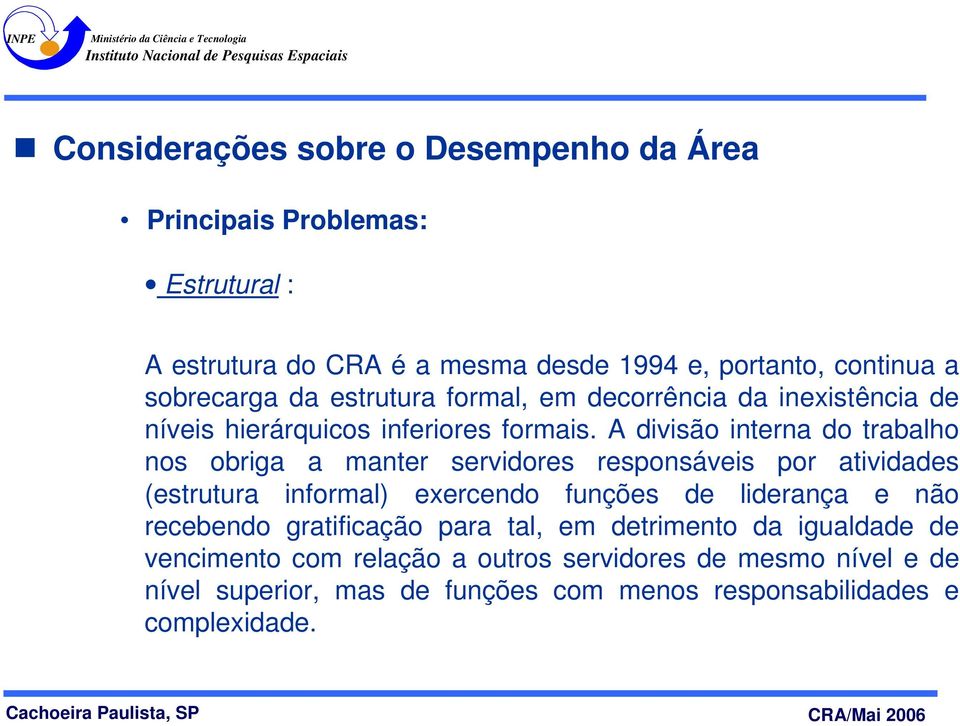 INPE Ministério da Ciência e Tecnologia
Instituto Nacional de Pesquisas Espaciais

Considerações sobre o Desempenho da Área

• Principais Problemas:

• Estrutural :

A estrutura do CRA é a mesma desde 1994 e, portanto, continua a sobrecarga da estrutura formal, em decorrência da inexistência de níveis hierárquicos inferiores formais. A divisão interna do trabalho nos obriga a manter servidores responsáveis por atividades (estrutura informal) exercendo funções de liderança e não recebendo gratificação para tal, em detrimento da igualdade de vencimento com relação a outros servidores de mesmo nível e de nível superior, mas de funções com menos responsabilidades e complexidade.

Cachoeira Paulista, SP

CRA/Mai 2006